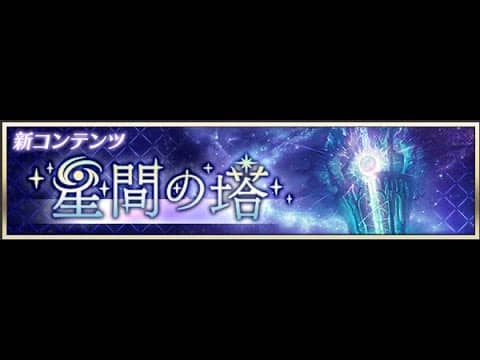 新コンテンツ

星間の塔